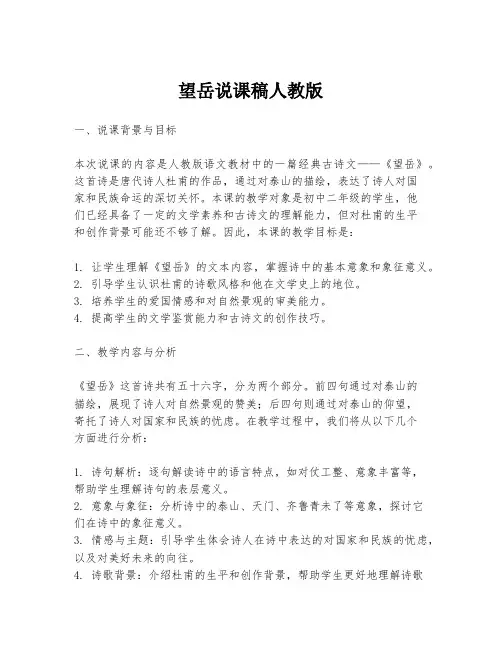 望岳说课稿人教版

一、说课背景与目标

本次说课的内容是人教版语文教材中的一篇经典古诗文——《望岳》。这首诗是唐代诗人杜甫的作品，通过对泰山的描绘，表达了诗人对国家和民族命运的深切关怀。本课的教学对象是初中二年级的学生，他们已经具备了一定的文学素养和古诗文的理解能力，但对杜甫的生平和创作背景可能还不够了解。因此，本课的教学目标是：

1. 让学生理解《望岳》的文本内容，掌握诗中的基本意象和象征意义。
2. 引导学生认识杜甫的诗歌风格和他在文学史上的地位。
3. 培养学生的爱国情感和对自然景观的审美能力。
4. 提高学生的文学鉴赏能力和古诗文的创作技巧。

二、教学内容与分析

《望岳》这首诗共有五十六字，分为两个部分。前四句通过对泰山的描绘，展现了诗人对自然景观的赞美；后四句则通过对泰山的仰望，寄托了诗人对国家和民族的忧虑。在教学过程中，我们将从以下几个方面进行分析：

1. 诗句解析：逐句解读诗中的语言特点，如对仗工整、意象丰富等，帮助学生理解诗句的表层意义。
2. 意象与象征：分析诗中的泰山、天门、齐鲁青未了等意象，探讨它们在诗中的象征意义。
3. 情感与主题：引导学生体会诗人在诗中表达的对国家和民族的忧虑，以及对美好未来的向往。
4. 诗歌背景：介绍杜甫的生平和创作背景，帮助学生更好地理解诗歌